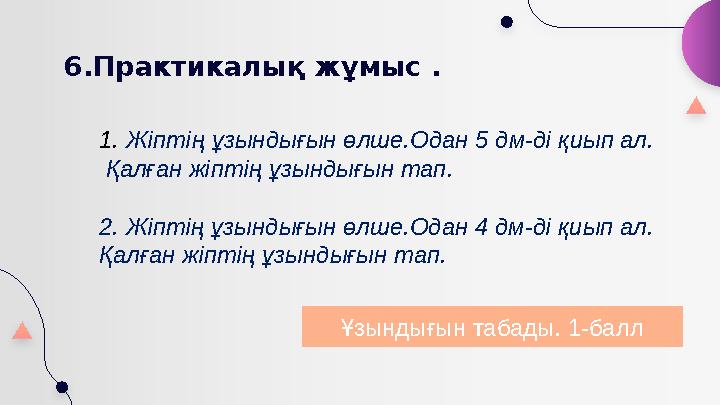 6.Практикалық жұмыс .

1. Жіптің ұзындығын өлше.Одан 5 дм-ді қиып ал. Қалған жіптің ұзындығын тап.

2. Жіптің ұзындығын өлше.Одан 4 дм-ді қиып ал. Қалған жіптің ұзындығын тап.

Ұзындығын табады. 1-балл